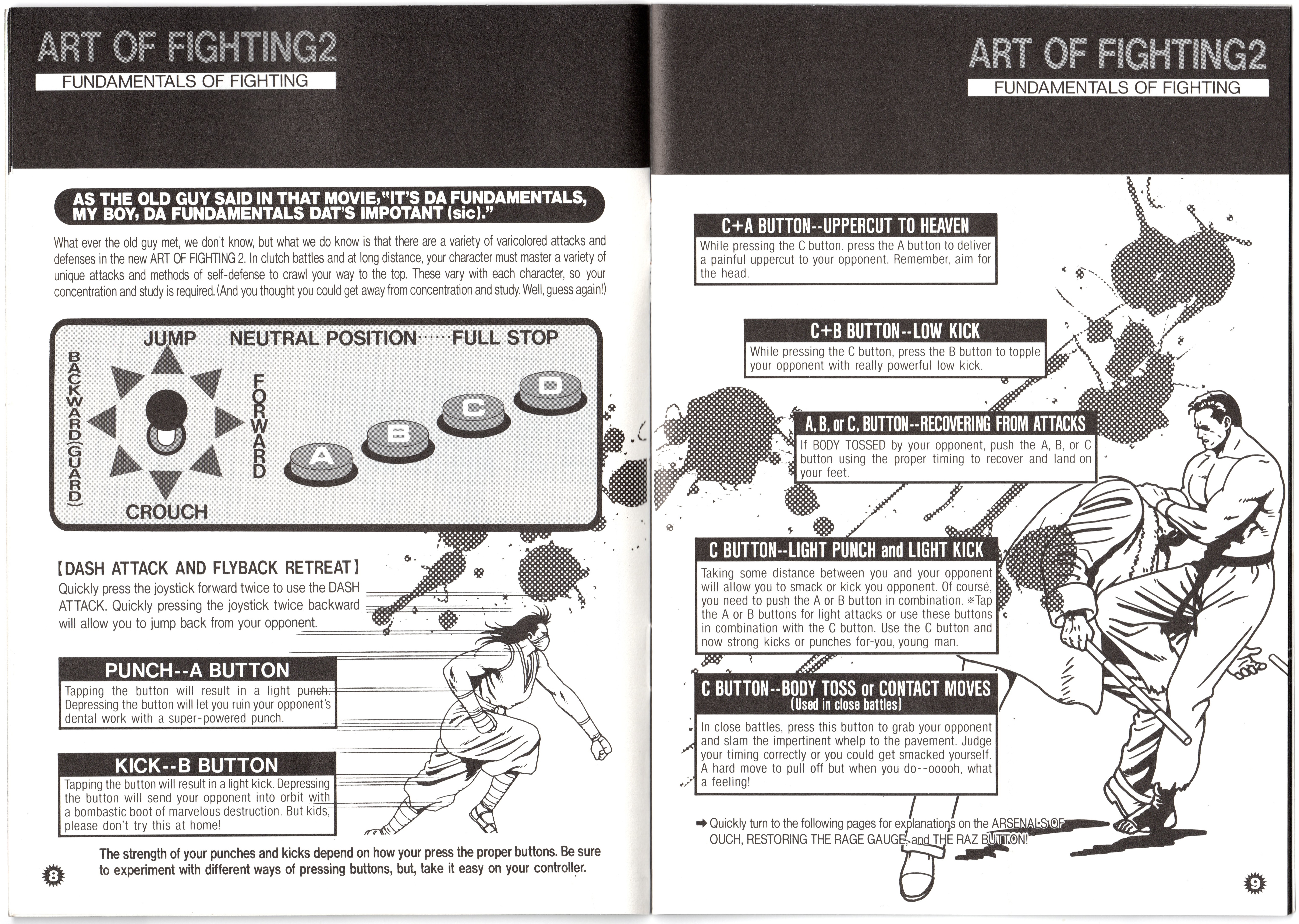 ART OF FIGHTING2
FUNDAMENTALS OF FIGHTING

AS THE OLD GUY SAID IN THAT MOVIE, "IT'S DA FUNDAMENTALS, MY BOY, DA FUNDAMENTALS DAT'S IMPOTANT (sic)."

What ever the old guy met, we don't know, but what we do know is that there are a variety of varicolored attacks and defenses in the new ART OF FIGHTING 2. In clutch battles and at long distance, your character must master a variety of unique attacks and methods of self-defense to crawl your way to the top. These vary with each character, so your concentration and study is required. (And you thought you could get away from concentration and study. Well, guess again!)

JUMP
NEUTRAL POSITION······FULL STOP
BACKWARD(GUARD)
FORWARD
CROUCH
A
B
C
D

【DASH ATTACK AND FLYBACK RETREAT】
Quickly press the joystick forward twice to use the DASH ATTACK. Quickly pressing the joystick twice backward will allow you to jump back from your opponent.

PUNCH--A BUTTON
Tapping the button will result in a light punch. Depressing the button will let you ruin your opponent's dental work with a super-powered punch.

KICK--B BUTTON
Tapping the button will result in a light kick. Depressing the button will send your opponent into orbit with a bombastic boot of marvelous destruction. But kids, please don't try this at home!

The strength of your punches and kicks depend on how your press the proper buttons. Be sure to experiment with different ways of pressing buttons, but, take it easy on your controller.

8

ART OF FIGHTING2
FUNDAMENTALS OF FIGHTING

C+A BUTTON--UPPERCUT TO HEAVEN
While pressing the C button, press the A button to deliver a painful uppercut to your opponent. Remember, aim for the head.

C+B BUTTON--LOW KICK
While pressing the C button, press the B button to topple your opponent with really powerful low kick.

A, B, or C, BUTTON--RECOVERING FROM ATTACKS
If BODY TOSSED by your opponent, push the A, B, or C button using the proper timing to recover and land on your feet.

C BUTTON--LIGHT PUNCH and LIGHT KICK
Taking some distance between you and your opponent will allow you to smack or kick you opponent. Of course, you need to push the A or B button in combination. ※Tap the A or B buttons for light attacks or use these buttons in combination with the C button. Use the C button and now strong kicks or punches for-you, young man.

C BUTTON--BODY TOSS or CONTACT MOVES
(Used in close battles)
In close battles, press this button to grab your opponent and slam the impertinent whelp to the pavement. Judge your timing correctly or you could get smacked yourself. A hard move to pull off but when you do--ooooh, what a feeling!

➡ Quickly turn to the following pages for explanations on the ARSENALS OF OUCH, RESTORING THE RAGE GAUGE, and THE RAZ BUTTON!

9